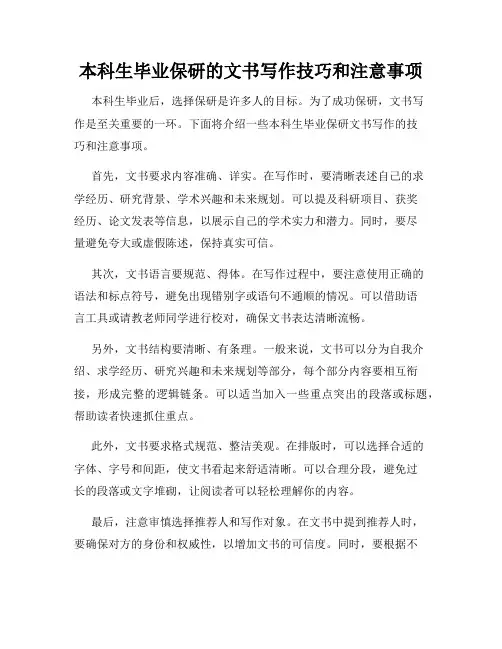 本科生毕业保研的文书写作技巧和注意事项

本科生毕业后，选择保研是许多人的目标。为了成功保研，文书写作是至关重要的一环。下面将介绍一些本科生毕业保研文书写作的技巧和注意事项。

首先，文书要求内容准确、详实。在写作时，要清晰表述自己的求学经历、研究背景、学术兴趣和未来规划。可以提及科研项目、获奖经历、论文发表等信息，以展示自己的学术实力和潜力。同时，要尽量避免夸大或虚假陈述，保持真实可信。

其次，文书语言要规范、得体。在写作过程中，要注意使用正确的语法和标点符号，避免出现错别字或语句不通顺的情况。可以借助语言工具或请教老师同学进行校对，确保文书表达清晰流畅。

另外，文书结构要清晰、有条理。一般来说，文书可以分为自我介绍、求学经历、研究兴趣和未来规划等部分，每个部分内容要相互衔接，形成完整的逻辑链条。可以适当加入一些重点突出的段落或标题，帮助读者快速抓住重点。

此外，文书要求格式规范、整洁美观。在排版时，可以选择合适的字体、字号和间距，使文书看起来舒适清晰。可以合理分段，避免过长的段落或文字堆砌，让阅读者可以轻松理解你的内容。

最后，注意审慎选择推荐人和写作对象。在文书中提到推荐人时，要确保对方的身份和权威性，以增加文书的可信度。同时，要根据不